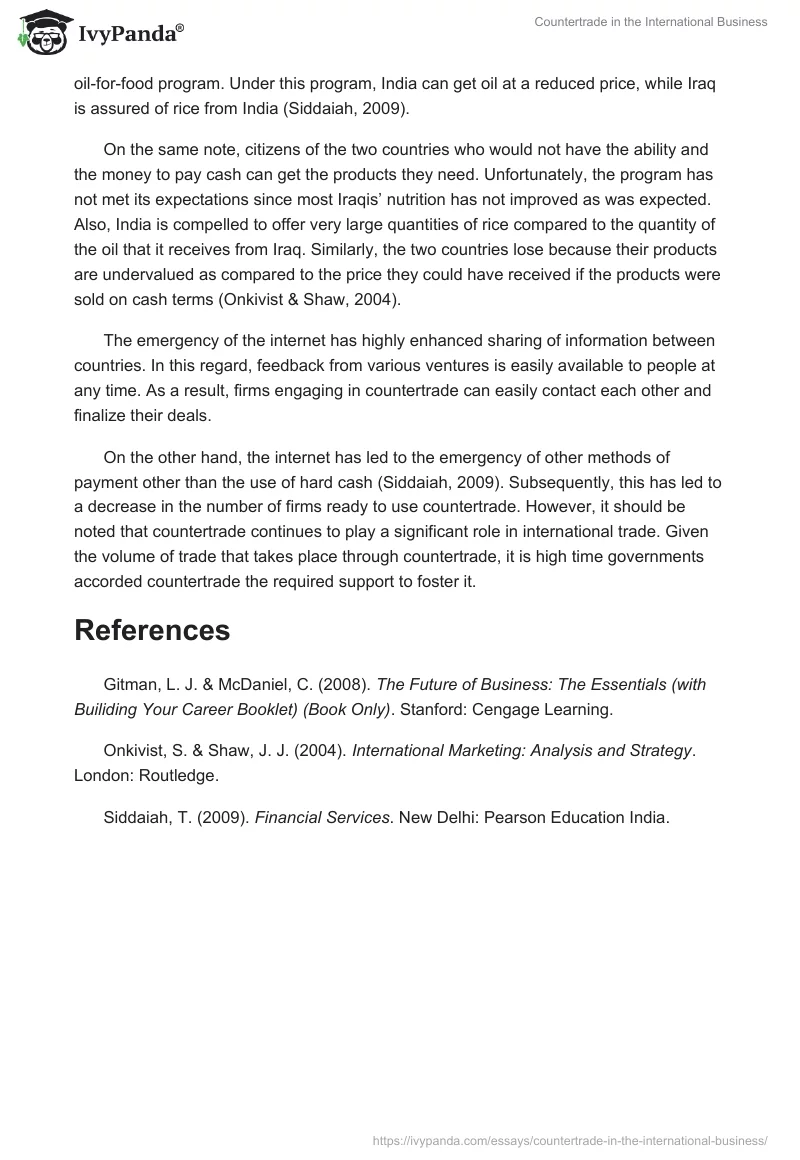 IvyPanda®

Countertrade in the International Business

oil-for-food program. Under this program, India can get oil at a reduced price, while Iraq is assured of rice from India (Siddaiah, 2009).

On the same note, citizens of the two countries who would not have the ability and the money to pay cash can get the products they need. Unfortunately, the program has not met its expectations since most Iraqis' nutrition has not improved as was expected. Also, India is compelled to offer very large quantities of rice compared to the quantity of the oil that it receives from Iraq. Similarly, the two countries lose because their products are undervalued as compared to the price they could have received if the products were sold on cash terms (Onkivist & Shaw, 2004).

The emergency of the internet has highly enhanced sharing of information between countries. In this regard, feedback from various ventures is easily available to people at any time. As a result, firms engaging in countertrade can easily contact each other and finalize their deals.

On the other hand, the internet has led to the emergency of other methods of payment other than the use of hard cash (Siddaiah, 2009). Subsequently, this has led to a decrease in the number of firms ready to use countertrade. However, it should be noted that countertrade continues to play a significant role in international trade. Given the volume of trade that takes place through countertrade, it is high time governments accorded countertrade the required support to foster it.

References

Gitman, L. J. & McDaniel, C. (2008). The Future of Business: The Essentials (with Builiding Your Career Booklet) (Book Only). Stanford: Cengage Learning.

Onkivist, S. & Shaw, J. J. (2004). International Marketing: Analysis and Strategy. London: Routledge.

Siddaiah, T. (2009). Financial Services. New Delhi: Pearson Education India.

https://ivypanda.com/essays/countertrade-in-the-international-business/